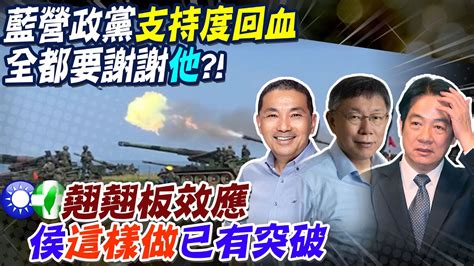 藍營政黨支持度回血
全都要謝謝他?!

翹翹板效應
侯這樣做已有突破